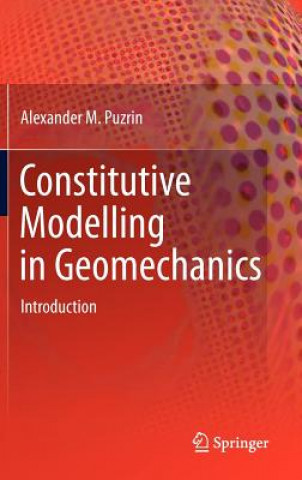 Alexander M. Puzrin

Constitutive Modelling in Geomechanics

Introduction

Springer